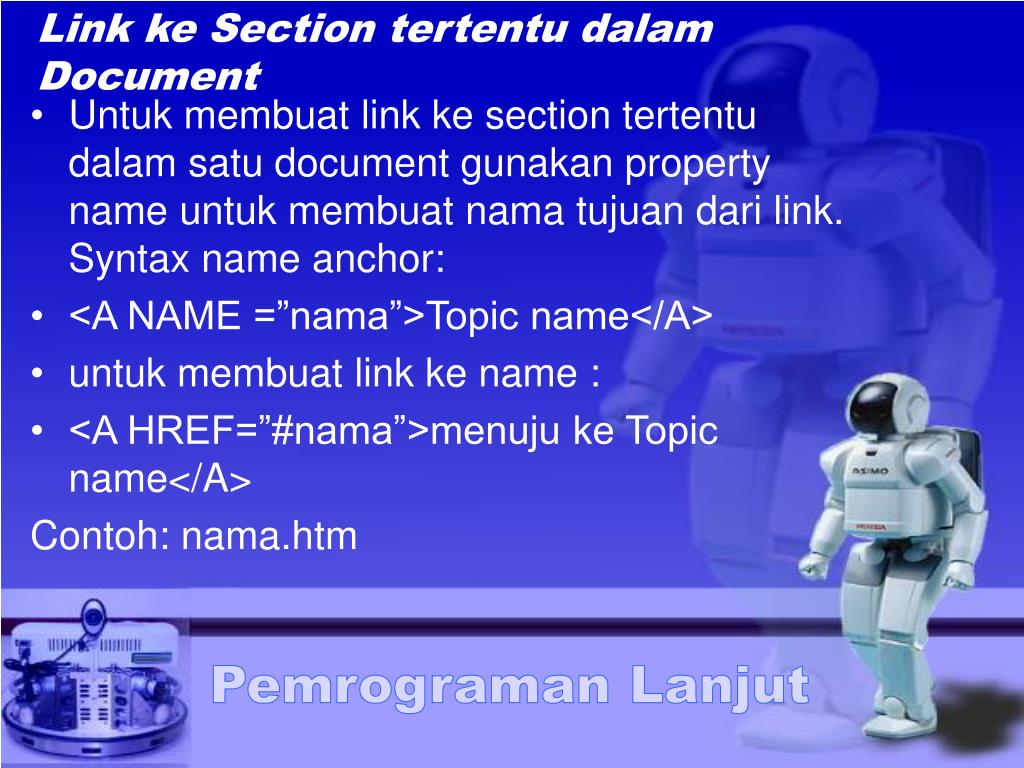 Link ke Section tertentu dalam Document

• Untuk membuat link ke section tertentu dalam satu document gunakan property name untuk membuat nama tujuan dari link. Syntax name anchor:
• <A NAME =”nama”>Topic name</A>
• untuk membuat link ke name :
• <A HREF=”#nama”>menuju ke Topic name</A>
Contoh: nama.htm

ASIMO

HONDA

Pemrograman Lanjut